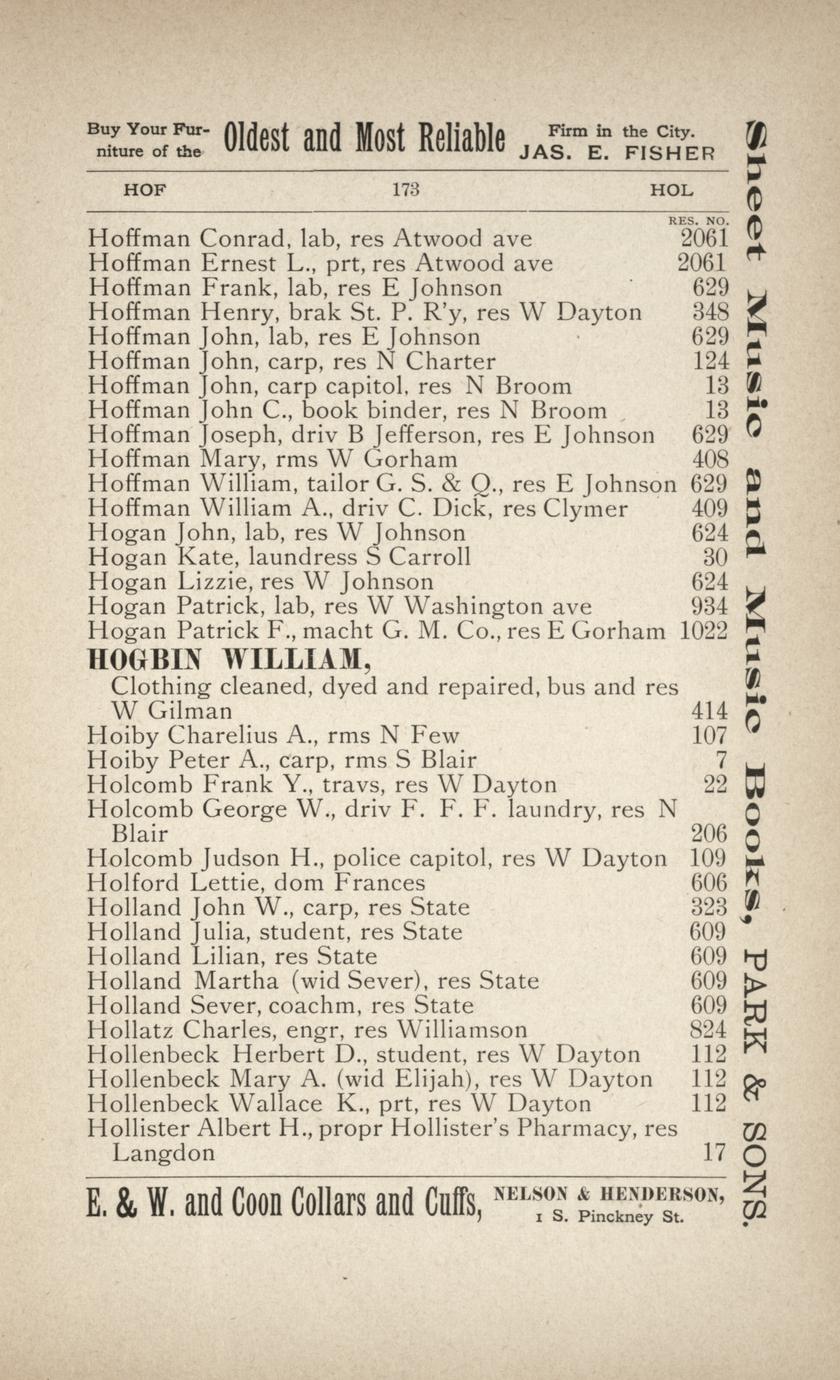 Buy Your Furniture of the Oldest and Most Reliable Firm in the City. JAS. E. FISHER

HOF 173 HOL

RES. NO.

Hoffman Conrad, lab, res Atwood ave 2061
Hoffman Ernest L., prt, res Atwood ave 2061
Hoffman Frank, lab, res E Johnson 629
Hoffman Henry, brak St. P. R'y, res W Dayton 348
Hoffman John, lab, res E Johnson 629
Hoffman John, carp, res N Charter 124
Hoffman John, carp capitol, res N Broom 13
Hoffman John C., book binder, res N Broom 13
Hoffman Joseph, driv B Jefferson, res E Johnson 629
Hoffman Mary, rms W Gorham 408
Hoffman William, tailor G. S. & Q., res E Johnson 629
Hoffman William A., driv C. Dick, res Clymer 409
Hogan John, lab, res W Johnson 624
Hogan Kate, laundress S Carroll 30
Hogan Lizzie, res W Johnson 624
Hogan Patrick, lab, res W Washington ave 934
Hogan Patrick F., macht G. M. Co., res E Gorham 1022

HOGBIN WILLIAM,
Clothing cleaned, dyed and repaired, bus and res W Gilman 414

Hoiby Charelius A., rms N Few 107
Hoiby Peter A., carp, rms S Blair 7
Holcomb Frank Y., travs, res W Dayton 22
Holcomb George W., driv F. F. F. laundry, res N Blair 206
Holcomb Judson H., police capitol, res W Dayton 109
Holford Lettie, dom Frances 606
Holland John W., carp, res State 323
Holland Julia, student, res State 609
Holland Lilian, res State 609
Holland Martha (wid Sever), res State 609
Holland Sever, coachm, res State 609
Hollatz Charles, engr, res Williamson 824
Hollenbeck Herbert D., student, res W Dayton 112
Hollenbeck Mary A. (wid Elijah), res W Dayton 112
Hollenbeck Wallace K., prt, res W Dayton 112
Hollister Albert H., propr Hollister's Pharmacy, res Langdon 17

E. & W. and Coon Collars and Cuffs, NELSON & HENDERSON, 1 S. Pinckney St.

Sheet Music and Music Books, PARK & SONS.